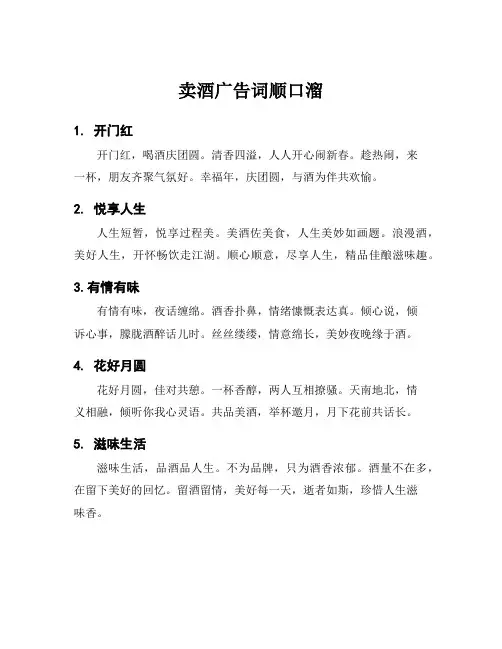 卖酒广告词顺口溜

1. 开门红

开门红，喝酒庆团圆。清香四溢，人人开心闹新春。趁热闹，来一杯，朋友齐聚气氛好。幸福年，庆团圆，与酒为伴共欢愉。

2. 悦享人生

人生短暂，悦享过程美。美酒佐美食，人生美妙如画题。浪漫酒，美好人生，开怀畅饮走江湖。顺心顺意，尽享人生，精品佳酿滋味趣。

3. 有情有味

有情有味，夜话缠绵。酒香扑鼻，情绪慷慨表达真。倾心说，倾诉心事，朦胧酒醉话儿时。丝丝缕缕，情意绵长，美妙夜晚缘于酒。

4. 花好月圆

花好月圆，佳对共憩。一杯香醇，两人互相撩骚。天南地北，情义相融，倾听你我心灵语。共品美酒，举杯邀月，月下花前共话长。

5. 滋味生活

滋味生活，品酒品人生。不为品牌，只为酒香浓郁。酒量不在多，在留下美好的回忆。留酒留情，美好每一天，逝者如斯，珍惜人生滋味香。